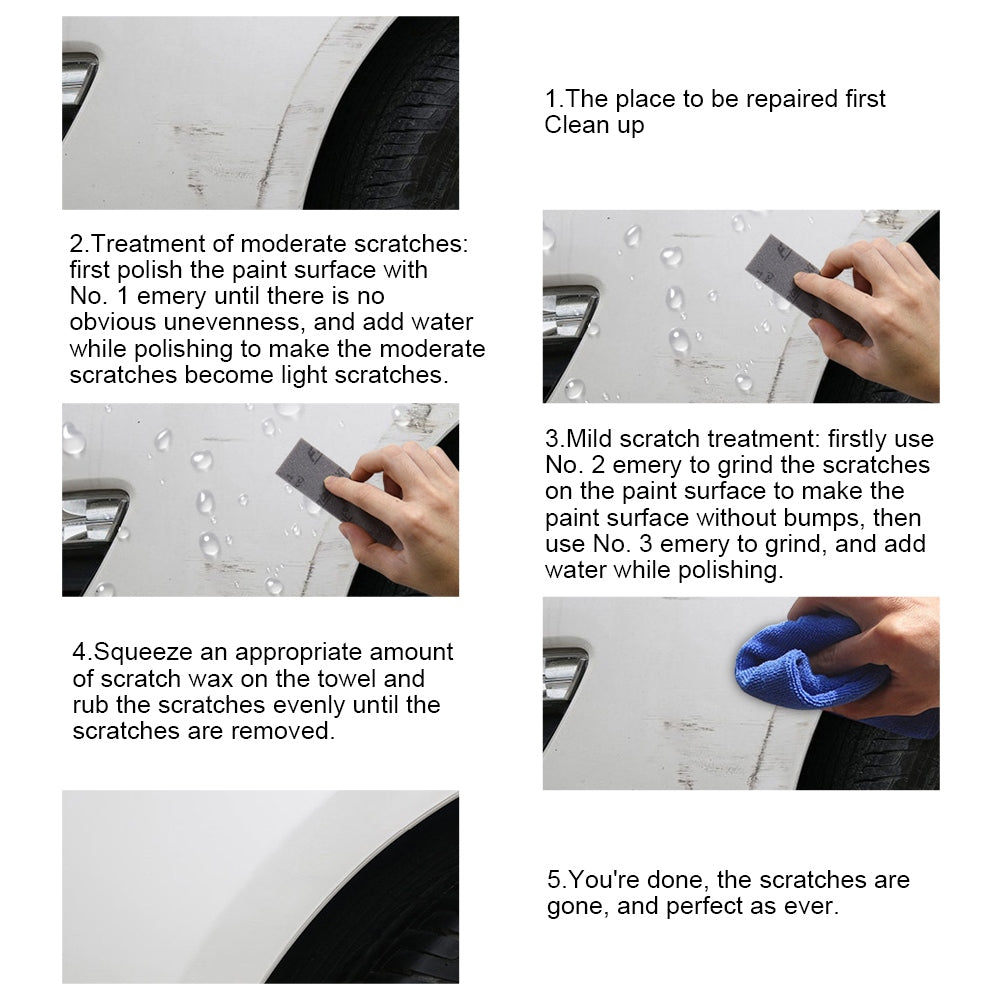 1.The place to be repaired first Clean up

2.Treatment of moderate scratches: first polish the paint surface with No. 1 emery until there is no obvious unevenness, and add water while polishing to make the moderate scratches become light scratches.

3.Mild scratch treatment: firstly use No. 2 emery to grind the scratches on the paint surface to make the paint surface without bumps, then use No. 3 emery to grind, and add water while polishing.

4.Squeeze an appropriate amount of scratch wax on the towel and rub the scratches evenly until the scratches are removed.

5.You're done, the scratches are gone, and perfect as ever.